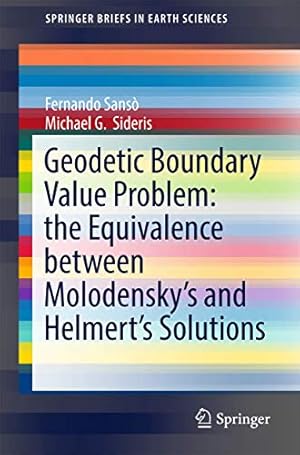 SPRINGER BRIEFS IN EARTH SCIENCES

Fernando Sansò
Michael G. Sideris

Geodetic Boundary Value Problem: the Equivalence between Molodensky's and Helmert's Solutions

Springer